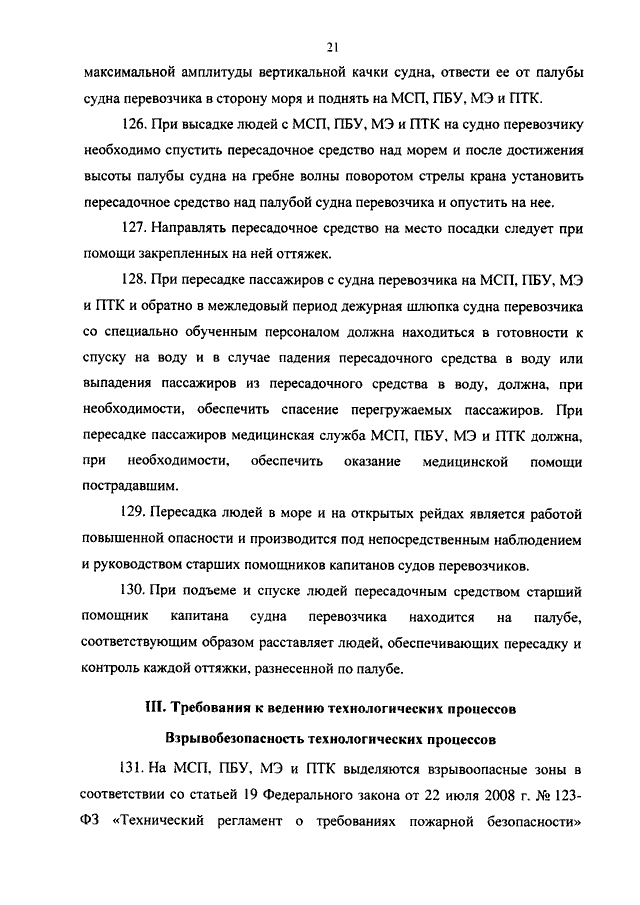 21

максимальной амплитуды вертикальной качки судна, отвести ее от палубы судна перевозчика в сторону моря и поднять на МСП, ПБУ, МЭ и ПТК.

126. При высадке людей с МСП, ПБУ, МЭ и ПТК на судно перевозчику необходимо спустить пересадочное средство над морем и после достижения высоты палубы судна на гребне волны поворотом стрелы крана установить пересадочное средство над палубой судна перевозчика и опустить на нее.

127. Направлять пересадочное средство на место посадки следует при помощи закрепленных на ней оттяжек.

128. При пересадке пассажиров с судна перевозчика на МСП, ПБУ, МЭ и ПТК и обратно в межледовый период дежурная шлюпка судна перевозчика со специально обученным персоналом должна находиться в готовности к спуску на воду и в случае падения пересадочного средства в воду или выпадения пассажиров из пересадочного средства в воду, должна, при необходимости, обеспечить спасение перегружаемых пассажиров. При пересадке пассажиров медицинская служба МСП, ПБУ, МЭ и ПТК должна, при необходимости, обеспечить оказание медицинской помощи пострадавшим.

129. Пересадка людей в море и на открытых рейдах является работой повышенной опасности и производится под непосредственным наблюдением и руководством старших помощников капитанов судов перевозчиков.

130. При подъеме и спуске людей пересадочным средством старший помощник капитана судна перевозчика находится на палубе, соответствующим образом расставляет людей, обеспечивающих пересадку и контроль каждой оттяжки, разнесенной по палубе.

III. Требования к ведению технологических процессов

Взрывобезопасность технологических процессов

131. На МСП, ПБУ, МЭ и ПТК выделяются взрывоопасные зоны в соответствии со статьей 19 Федерального закона от 22 июля 2008 г. № 123-ФЗ «Технический регламент о требованиях пожарной безопасности»